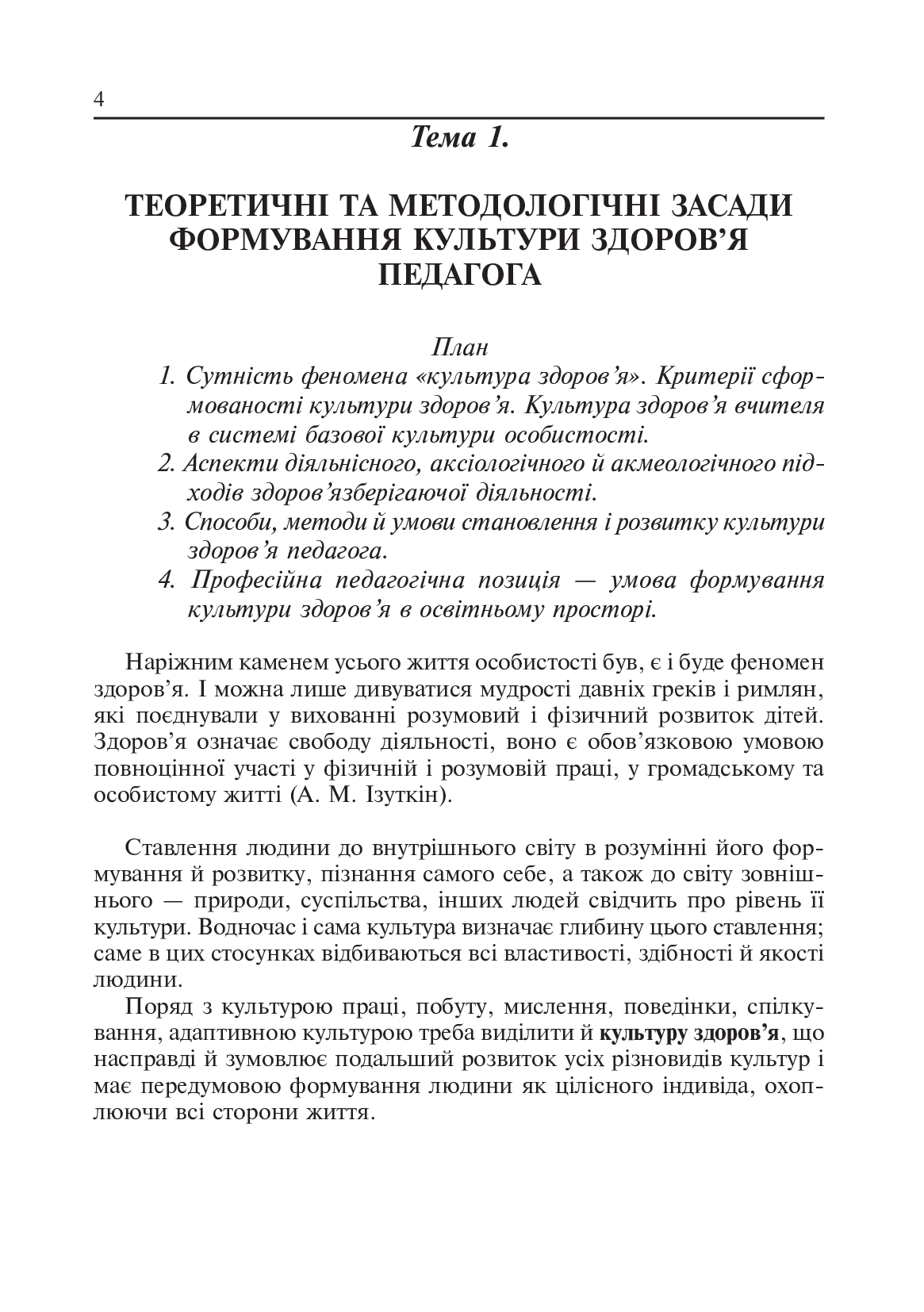 4

Тема 1.

ТЕОРЕТИЧНІ ТА МЕТОДОЛОГІЧНІ ЗАСАДИ ФОРМУВАННЯ КУЛЬТУРИ ЗДОРОВ’Я ПЕДАГОГА

План

1. Сутність феномена «культура здоров’я». Критерії сформованості культури здоров’я. Культура здоров’я вчителя в системі базової культури особистості.
2. Аспекти діяльнісного, аксіологічного й акмеологічного підходів здоров’язберігаючої діяльності.
3. Способи, методи й умови становлення і розвитку культури здоров’я педагога.
4. Професійна педагогічна позиція — умова формування культури здоров’я в освітньому просторі.

Наріжним каменем усього життя особистості був, є і буде феномен здоров’я. І можна лише дивуватися мудрості давніх греків і римлян, які поєднували у вихованні розумовий і фізичний розвиток дітей. Здоров’я означає свободу діяльності, воно є обов’язковою умовою повноцінної участі у фізичній і розумовій праці, у громадському та особистому житті (А. М. Ізуткін).

Ставлення людини до внутрішнього світу в розумінні його формування й розвитку, пізнання самого себе, а також до світу зовнішнього — природи, суспільства, інших людей свідчить про рівень її культури. Водночас і сама культура визначає глибину цього ставлення; саме в цих стосунках відбиваються всі властивості, здібності й якості людини.

Поряд з культурою праці, побуту, мислення, поведінки, спілкування, адаптивною культурою треба виділити й культуру здоров’я, що насправді й зумовлює подальший розвиток усіх різновидів культур і має передумовою формування людини як цілісного індивіда, охоплюючи всі сторони життя.